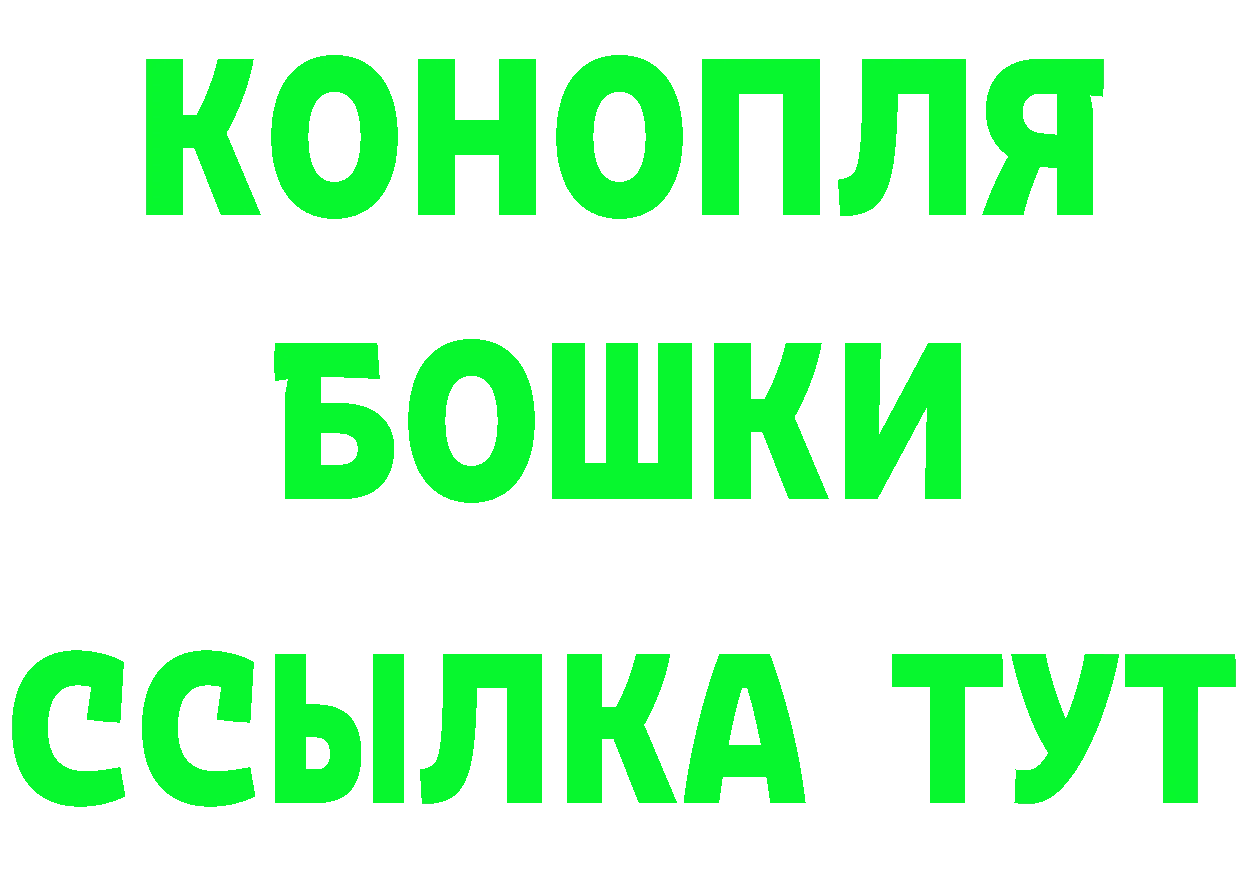 КОНОПЛЯ
БОШКИ
ССЫЛКА ТУТ